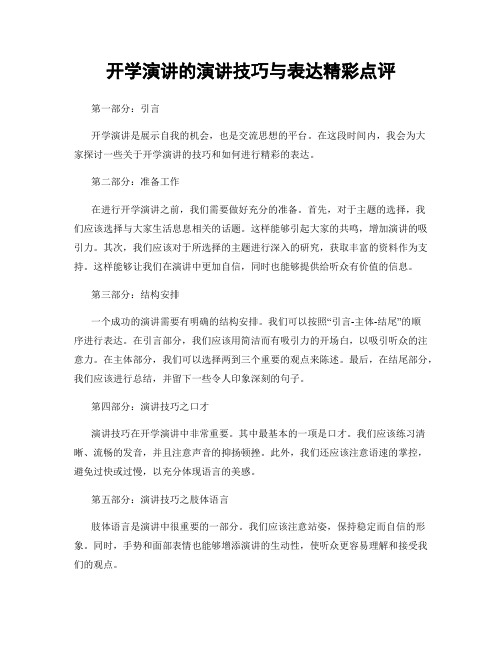 开学演讲的演讲技巧与表达精彩点评

第一部分：引言

开学演讲是展示自我的机会，也是交流思想的平台。在这段时间内，我会为大家探讨一些关于开学演讲的技巧和如何进行精彩的表达。

第二部分：准备工作

在进行开学演讲之前，我们需要做好充分的准备。首先，对于主题的选择，我们应该选择与大家生活息息相关的话题。这样能够引起大家的共鸣，增加演讲的吸引力。其次，我们应该对于所选择的主题进行深入的研究，获取丰富的资料作为支持。这样能够让我们在演讲中更加自信，同时也能够提供给听众有价值的信息。

第三部分：结构安排

一个成功的演讲需要有明确的结构安排。我们可以按照“引言-主体-结尾”的顺序进行表达。在引言部分，我们应该用简洁而有吸引力的开场白，以吸引听众的注意力。在主体部分，我们可以选择两到三个重要的观点来陈述。最后，在结尾部分，我们应该进行总结，并留下一些令人印象深刻的句子。

第四部分：演讲技巧之口才

演讲技巧在开学演讲中非常重要。其中最基本的一项是口才。我们应该练习清晰、流畅的发音，并且注意声音的抑扬顿挫。此外，我们还应该注意语速的掌控，避免过快或过慢，以充分体现语言的美感。

第五部分：演讲技巧之肢体语言

肢体语言是演讲中很重要的一部分。我们应该注意站姿，保持稳定而自信的形象。同时，手势和面部表情也能够增添演讲的生动性，使听众更容易理解和接受我们的观点。